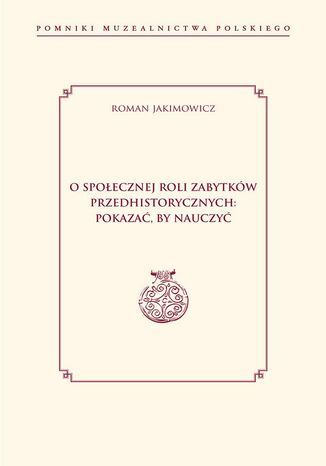 POMNIKI MUZEALNICTWA POLSKIEGO

ROMAN JAKIMOWICZ

O SPOŁECZNEJ ROLI ZABYTKÓW PRZEDHISTORYCZNYCH: POKAZAĆ, BY NAUCZYĆ